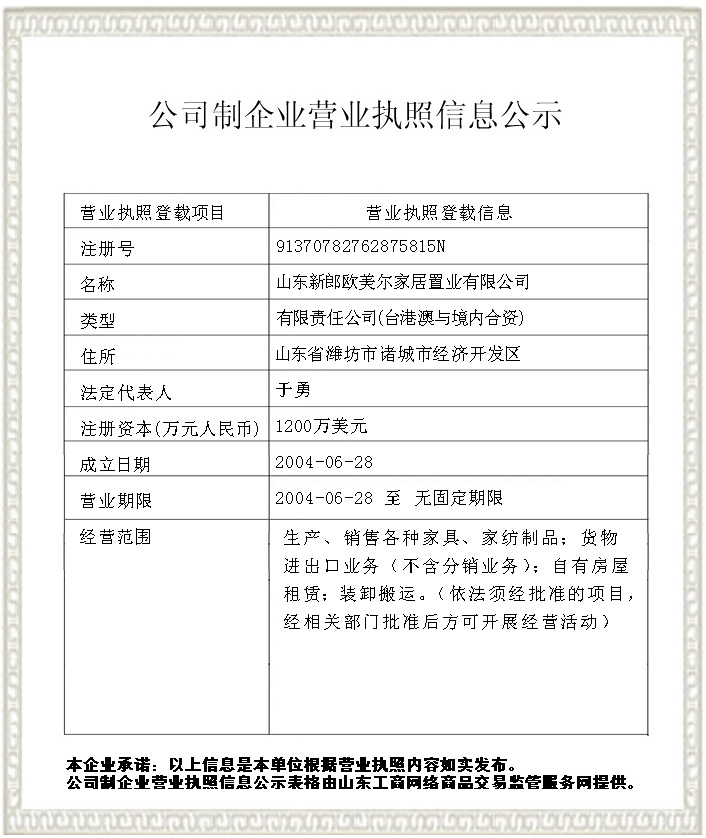 公司制企业营业执照信息公示

| 营业执照登载项目 | 营业执照登载信息 |
|---|---|
| 注册号 | 91370782762875815N |
| 名称 | 山东新郎欧美尔家居置业有限公司 |
| 类型 | 有限责任公司(台港澳与境内合资) |
| 住所 | 山东省潍坊市诸城市经济开发区 |
| 法定代表人 | 于勇 |
| 注册资本(万元人民币) | 1200万美元 |
| 成立日期 | 2004-06-28 |
| 营业期限 | 2004-06-28 至 无固定期限 |
| 经营范围 | 生产、销售各种家具、家纺制品；货物进出口业务（不含分销业务）；自有房屋租赁；装卸搬运。（依法须经批准的项目，经相关部门批准后方可开展经营活动） |

本企业承诺：以上信息是本单位根据营业执照内容如实发布。
公司制企业营业执照信息公示表格由山东工商网络商品交易监管服务网提供。